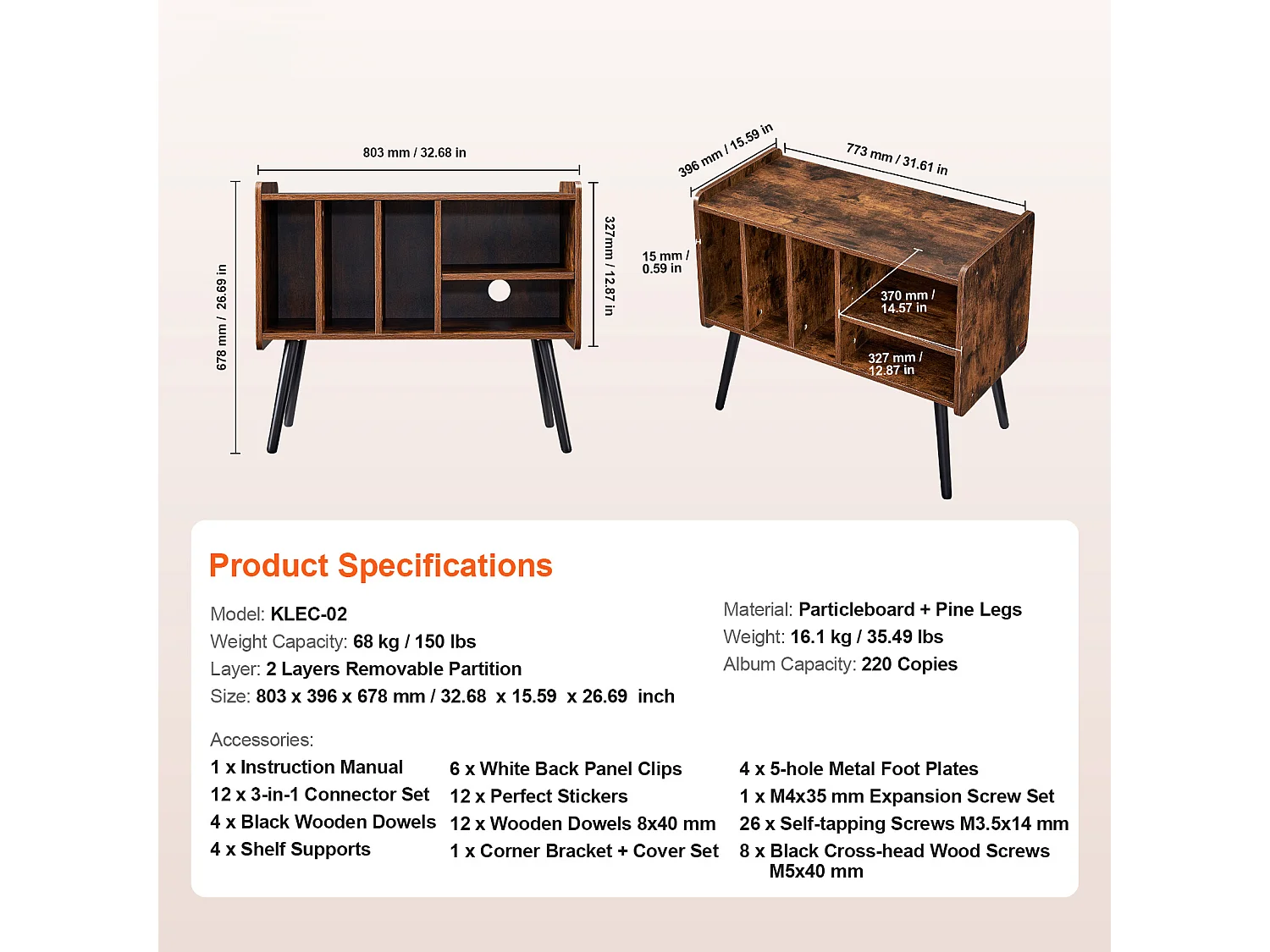 803 mm / 32.68 in

678 mm / 26.69 in

327mm / 12.87 in

396 mm / 15.59 in

773 mm / 31.61 in

15 mm / 0.59 in

370 mm / 14.57 in

327 mm / 12.87 in

Product Specifications

Model: KLEC-02
Weight Capacity: 68 kg / 150 lbs
Layer: 2 Layers Removable Partition
Size: 803 x 396 x 678 mm / 32.68 x 15.59 x 26.69 inch

Material: Particleboard + Pine Legs
Weight: 16.1 kg / 35.49 lbs
Album Capacity: 220 Copies

Accessories:
1 x Instruction Manual
12 x 3-in-1 Connector Set
4 x Black Wooden Dowels
4 x Shelf Supports

6 x White Back Panel Clips
12 x Perfect Stickers
12 x Wooden Dowels 8x40 mm
1 x Corner Bracket + Cover Set

4 x 5-hole Metal Foot Plates
1 x M4x35 mm Expansion Screw Set
26 x Self-tapping Screws M3.5x14 mm
8 x Black Cross-head Wood Screws M5x40 mm